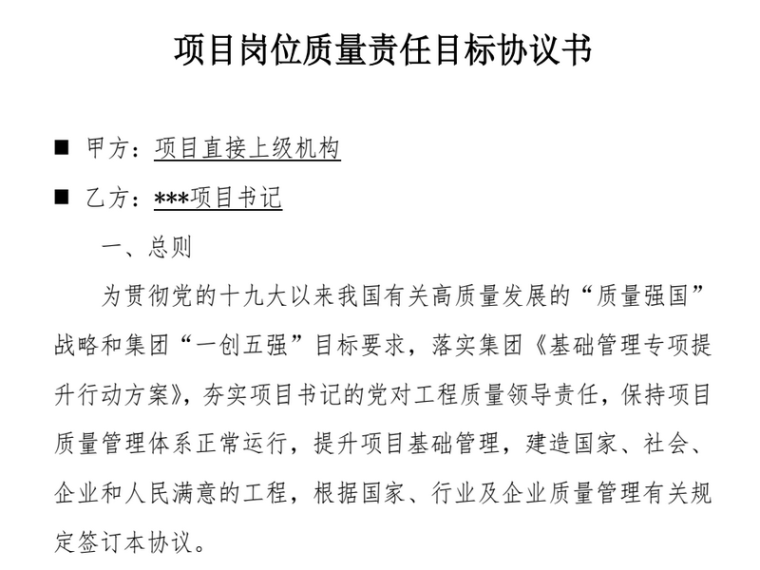 项目岗位质量责任目标协议书

■ 甲方：项目直接上级机构

■ 乙方：***项目书记

一、总则

为贯彻党的十九大以来我国有关高质量发展的“质量强国”战略和集团“一创五强”目标要求，落实集团《基础管理专项提升行动方案》，夯实项目书记的党对工程质量领导责任，保持项目质量管理体系正常运行，提升项目基础管理，建造国家、社会、企业和人民满意的工程，根据国家、行业及企业质量管理有关规定签订本协议。